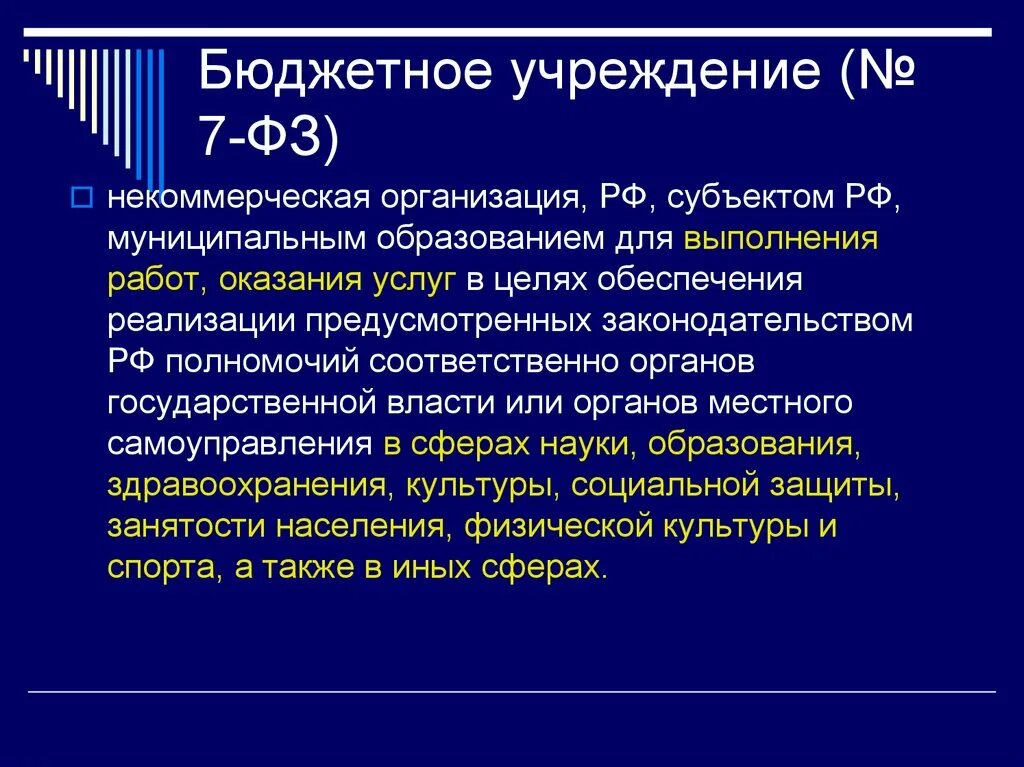 Бюджетное учреждение (№ 7-ФЗ)

некоммерческая организация, РФ, субъектом РФ, муниципальным образованием для выполнения работ, оказания услуг в целях обеспечения реализации предусмотренных законодательством РФ полномочий соответственно органов государственной власти или органов местного самоуправления в сферах науки, образования, здравоохранения, культуры, социальной защиты, занятости населения, физической культуры и спорта, а также в иных сферах.